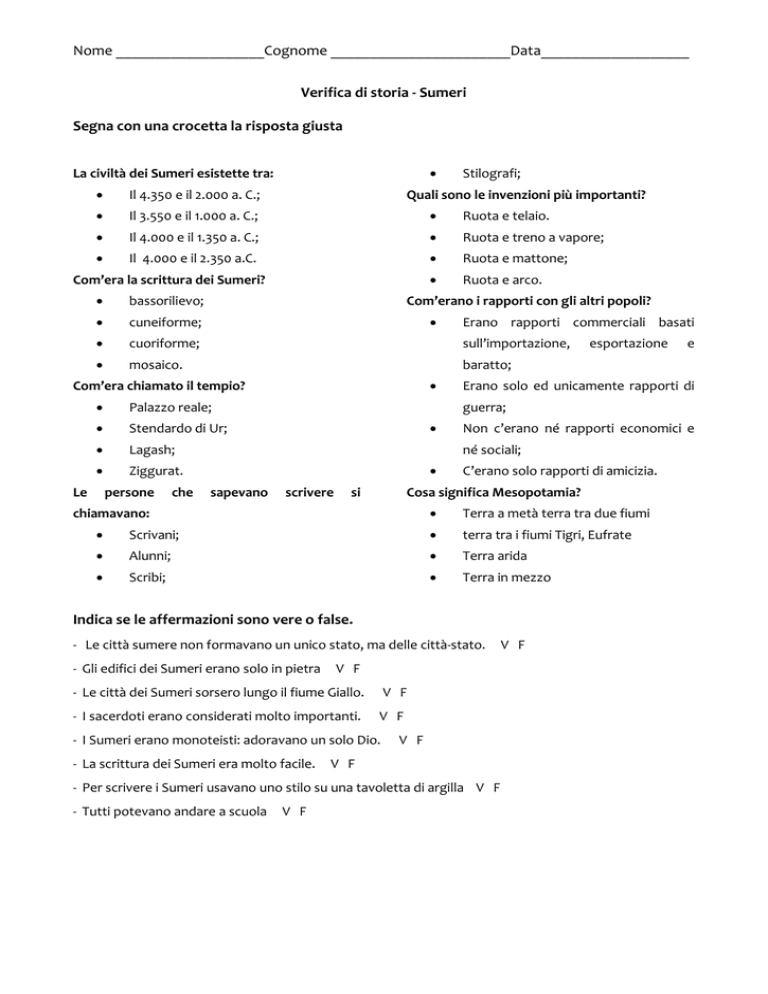 Nome ____________________Cognome ________________________Data____________________

Verifica di storia - Sumeri

Segna con una crocetta la risposta giusta

La civiltà dei Sumeri esistette tra:
- Il 4.350 e il 2.000 a. C.;
- Il 3.550 e il 1.000 a. C.;
- Il 4.000 e il 1.350 a. C.;
- Il 4.000 e il 2.350 a.C.

Com'era la scrittura dei Sumeri?
- bassorilievo;
- cuneiforme;
- cuoriforme;
- mosaico.

Com'era chiamato il tempio?
- Palazzo reale;
- Stendardo di Ur;
- Lagash;
- Ziggurat.

Le persone che sapevano scrivere si chiamavano:
- Scrivani;
- Alunni;
- Scribi;
- Stilografi;

Quali sono le invenzioni più importanti?
- Ruota e telaio.
- Ruota e treno a vapore;
- Ruota e mattone;
- Ruota e arco.

Com'erano i rapporti con gli altri popoli?
- Erano rapporti commerciali basati sull'importazione, esportazione e baratto;
- Erano solo ed unicamente rapporti di guerra;
- Non c'erano né rapporti economici e né sociali;
- C'erano solo rapporti di amicizia.

Cosa significa Mesopotamia?
- Terra a metà terra tra due fiumi
- terra tra i fiumi Tigri, Eufrate
- Terra arida
- Terra in mezzo

Indica se le affermazioni sono vere o false.

- Le città sumere non formavano un unico stato, ma delle città-stato. V F
- Gli edifici dei Sumeri erano solo in pietra V F
- Le città dei Sumeri sorsero lungo il fiume Giallo. V F
- I sacerdoti erano considerati molto importanti. V F
- I Sumeri erano monoteisti: adoravano un solo Dio. V F
- La scrittura dei Sumeri era molto facile. V F
- Per scrivere i Sumeri usavano uno stilo su una tavoletta di argilla V F
- Tutti potevano andare a scuola V F